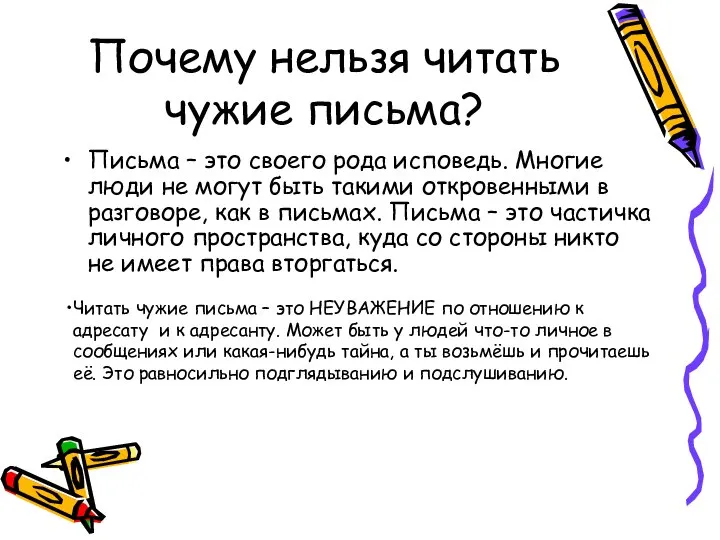 Почему нельзя читать чужие письма?

• Письма – это своего рода исповедь. Многие люди не могут быть такими откровенными в разговоре, как в письмах. Письма – это частичка личного пространства, куда со стороны никто не имеет права вторгаться.

•Читать чужие письма – это НЕУВАЖЕНИЕ по отношению к адресату и к адресанту. Может быть у людей что-то личное в сообщениях или какая-нибудь тайна, а ты возьмёшь и прочитаешь её. Это равносильно подглядыванию и подслушиванию.